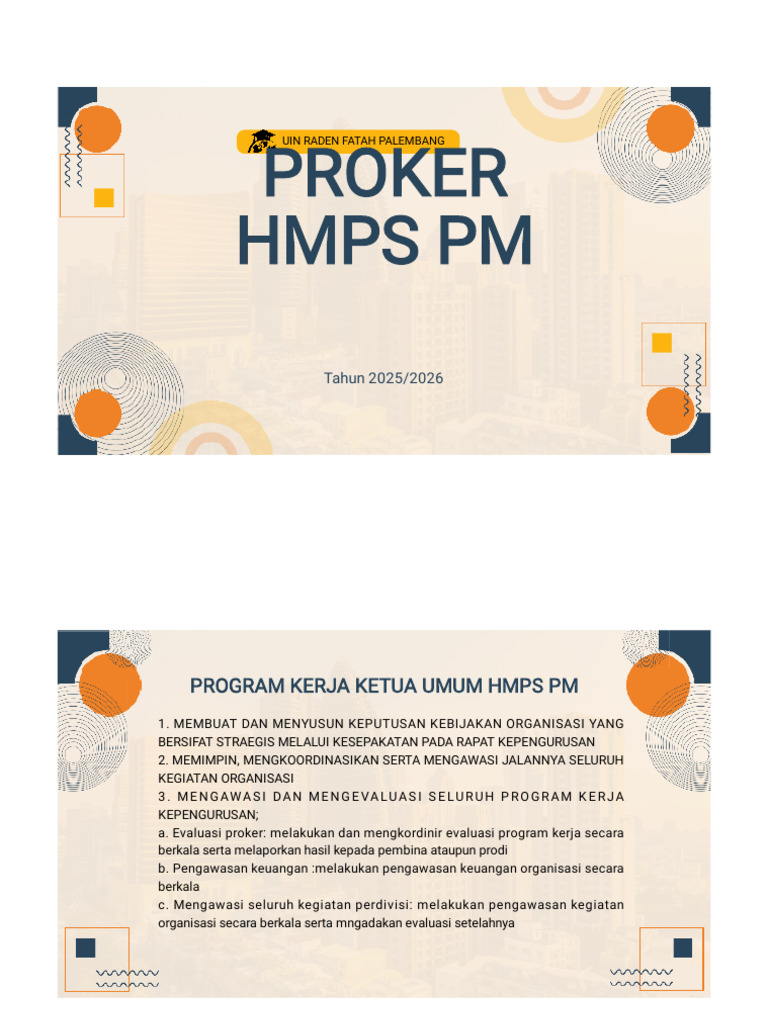 UIN RADEN FATAH PALEMBANG

PROKER HMPS PM

Tahun 2025/2026

PROGRAM KERJA KETUA UMUM HMPS PM

1. MEMBUAT DAN MENYUSUN KEPUTUSAN KEBIJAKAN ORGANISASI YANG BERSIFAT STRAEGIS MELALUI KESEPAKATAN PADA RAPAT KEPENGURUSAN
2. MEMIMPIN, MENGKOORDINASIKAN SERTA MENGAWASI JALANNYA SELURUH KEGIATAN ORGANISASI
3. MENGAWASI DAN MENGEVALUASI SELURUH PROGRAM KERJA KEPENGURUSAN;
a. Evaluasi proker: melakukan dan mengkordinir evaluasi program kerja secara berkala serta melaporkan hasil kepada pembina ataupun prodi
b. Pengawasan keuangan :melakukan pengawasan keuangan organisasi secara berkala
c. Mengawasi seluruh kegiatan perdivisi: melakukan pengawasan kegiatan organisasi secara berkala serta mngadakan evaluasi setelahnya